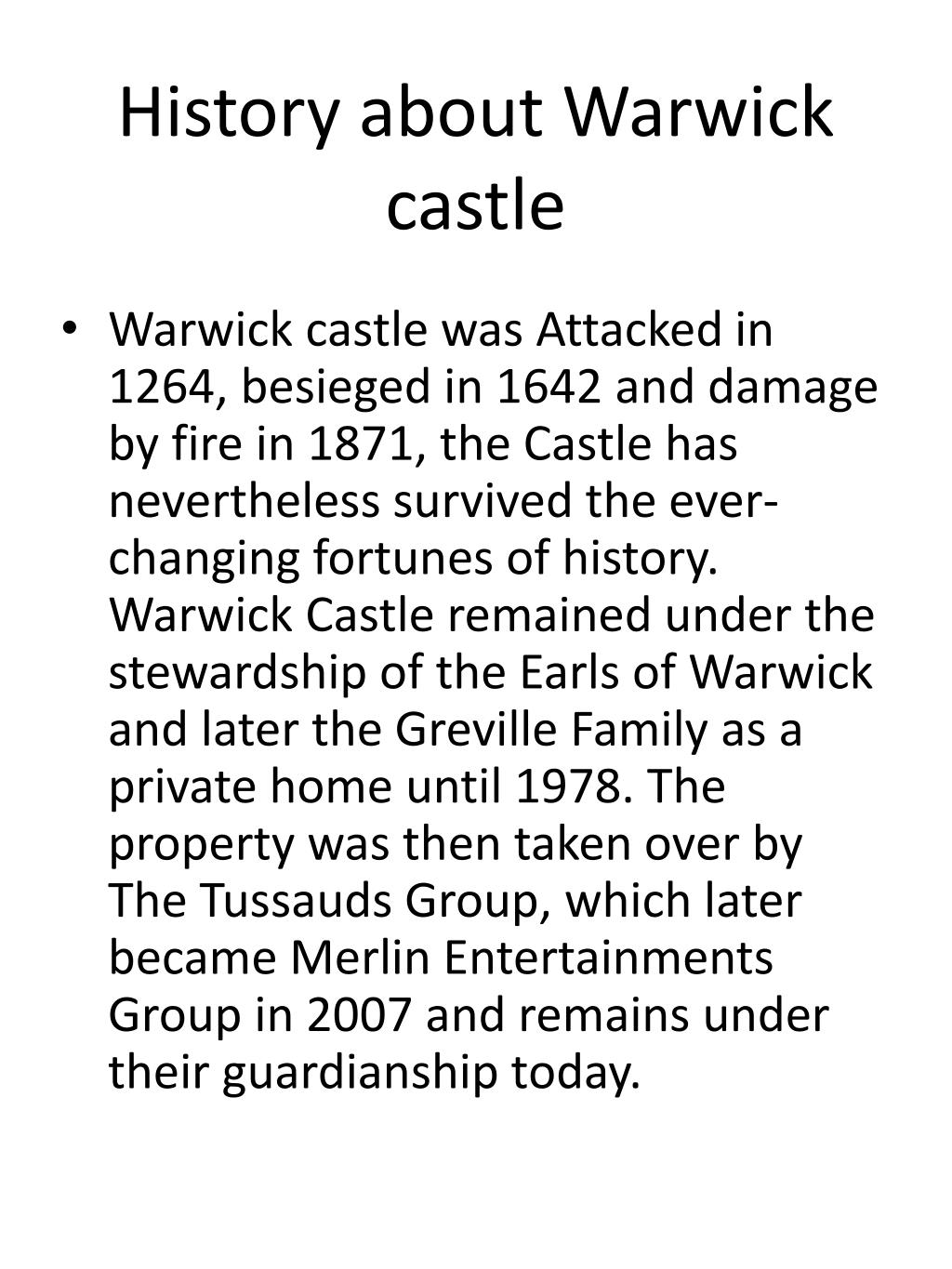 History about Warwick castle

• Warwick castle was Attacked in 1264, besieged in 1642 and damage by fire in 1871, the Castle has nevertheless survived the ever-changing fortunes of history. Warwick Castle remained under the stewardship of the Earls of Warwick and later the Greville Family as a private home until 1978. The property was then taken over by The Tussauds Group, which later became Merlin Entertainments Group in 2007 and remains under their guardianship today.